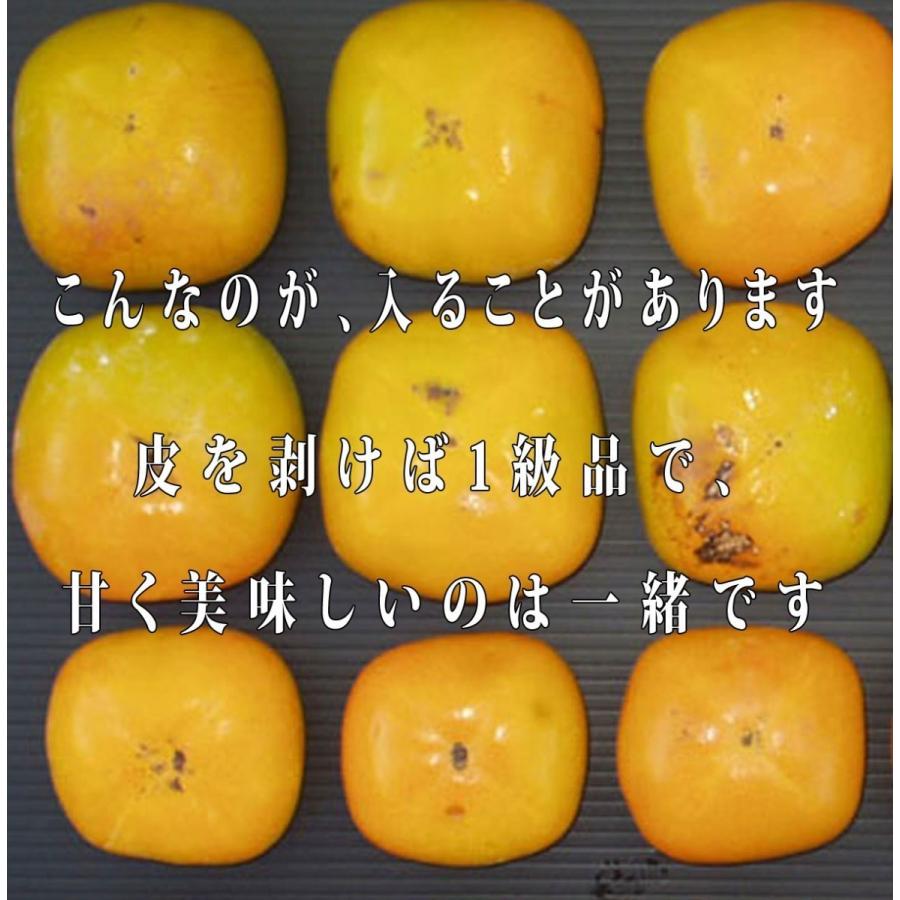 こんなのが、入ることがあります

皮を剥けば1級品で、

甘く美味しいのは一緒です